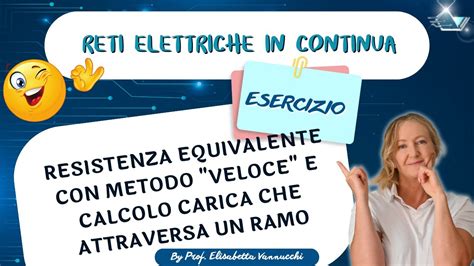 RETI ELETTRICHE IN CONTINUA

ESERCIZIO

RESISTENZA EQUIVALENTE CON METODO "VELOCE" E CALCOLO CARICA CHE ATTRAVERSA UN RAMO

By Prof. Elisabetta Vannucchi